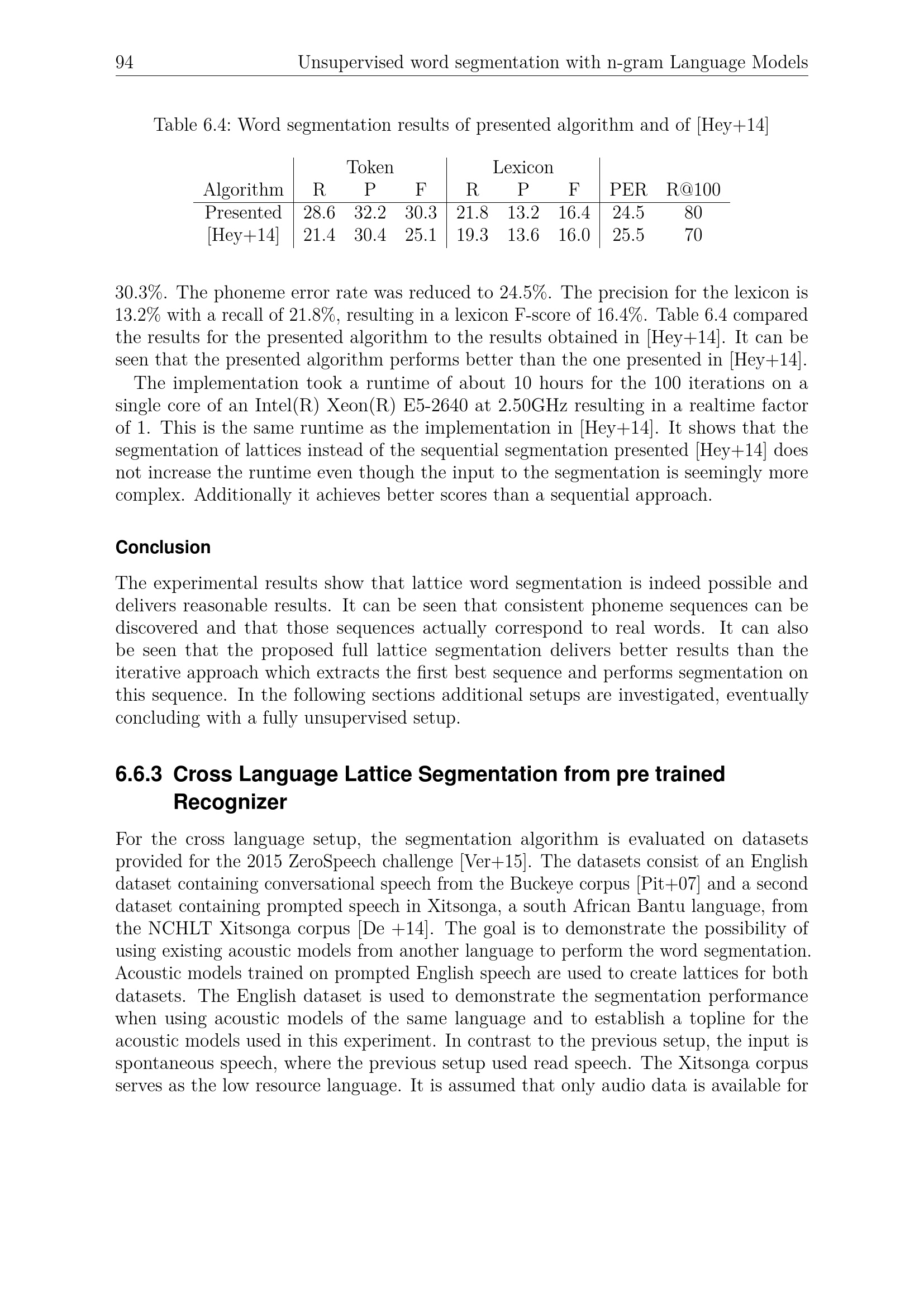 94 Unsupervised word segmentation with n-gram Language Models

Table 6.4: Word segmentation results of presented algorithm and of [Hey+14]

| | Token | | | Lexicon | | | | |
|---|---|---|---|---|---|---|---|---|
| Algorithm | R | P | F | R | P | F | PER | R@100 |
| Presented | 28.6 | 32.2 | 30.3 | 21.8 | 13.2 | 16.4 | 24.5 | 80 |
| [Hey+14] | 21.4 | 30.4 | 25.1 | 19.3 | 13.6 | 16.0 | 25.5 | 70 |

30.3%. The phoneme error rate was reduced to 24.5%. The precision for the lexicon is 13.2% with a recall of 21.8%, resulting in a lexicon F-score of 16.4%. Table 6.4 compared the results for the presented algorithm to the results obtained in [Hey+14]. It can be seen that the presented algorithm performs better than the one presented in [Hey+14].

The implementation took a runtime of about 10 hours for the 100 iterations on a single core of an Intel(R) Xeon(R) E5-2640 at 2.50GHz resulting in a realtime factor of 1. This is the same runtime as the implementation in [Hey+14]. It shows that the segmentation of lattices instead of the sequential segmentation presented [Hey+14] does not increase the runtime even though the input to the segmentation is seemingly more complex. Additionally it achieves better scores than a sequential approach.

Conclusion

The experimental results show that lattice word segmentation is indeed possible and delivers reasonable results. It can be seen that consistent phoneme sequences can be discovered and that those sequences actually correspond to real words. It can also be seen that the proposed full lattice segmentation delivers better results than the iterative approach which extracts the first best sequence and performs segmentation on this sequence. In the following sections additional setups are investigated, eventually concluding with a fully unsupervised setup.

6.6.3 Cross Language Lattice Segmentation from pre trained Recognizer

For the cross language setup, the segmentation algorithm is evaluated on datasets provided for the 2015 ZeroSpeech challenge [Ver+15]. The datasets consist of an English dataset containing conversational speech from the Buckeye corpus [Pit+07] and a second dataset containing prompted speech in Xitsonga, a south African Bantu language, from the NCHLT Xitsonga corpus [De +14]. The goal is to demonstrate the possibility of using existing acoustic models from another language to perform the word segmentation. Acoustic models trained on prompted English speech are used to create lattices for both datasets. The English dataset is used to demonstrate the segmentation performance when using acoustic models of the same language and to establish a topline for the acoustic models used in this experiment. In contrast to the previous setup, the input is spontaneous speech, where the previous setup used read speech. The Xitsonga corpus serves as the low resource language. It is assumed that only audio data is available for